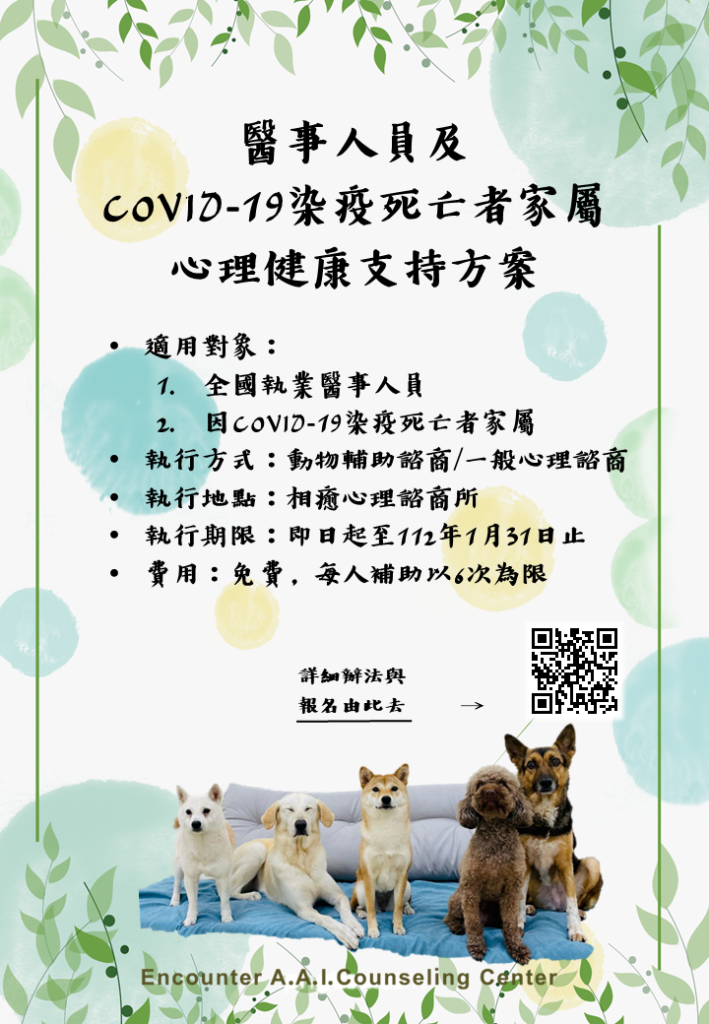 醫事人員及
COVID-19染疫死亡者家屬
心理健康支持方案

• 適用對象：
1. 全國執業醫事人員
2. 因COVID-19染疫死亡者家屬
• 執行方式：動物輔助諮商/一般心理諮商
• 執行地點：相癒心理諮商所
• 執行期限：即日起至112年1月31日止
• 費用：免費，每人補助以6次為限

詳細辦法與
報名由此去
→

Encounter A.A.I.Counseling Center